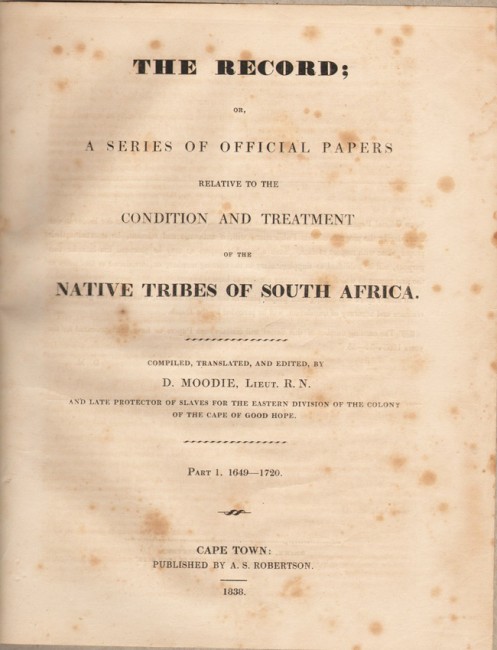 THE RECORD;

OR,

A SERIES OF OFFICIAL PAPERS

RELATIVE TO THE

CONDITION AND TREATMENT

OF THE

NATIVE TRIBES OF SOUTH AFRICA.

COMPILED, TRANSLATED, AND EDITED, BY

D. MOODIE, LIEUT. R. N.

AND LATE PROTECTOR OF SLAVES FOR THE EASTERN DIVISION OF THE COLONY OF THE CAPE OF GOOD HOPE.

PART 1. 1649—1720.

CAPE TOWN:
PUBLISHED BY A. S. ROBERTSON.

1838.